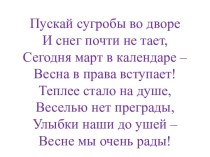 Пускай сугробы во дворе
И снег почти не тает,
Сегодня март в календаре –
Весна в права вступает!
Теплее стало на душе,
Веселью нет преграды,
Улыбки наши до ушей –
Весне мы очень рады!